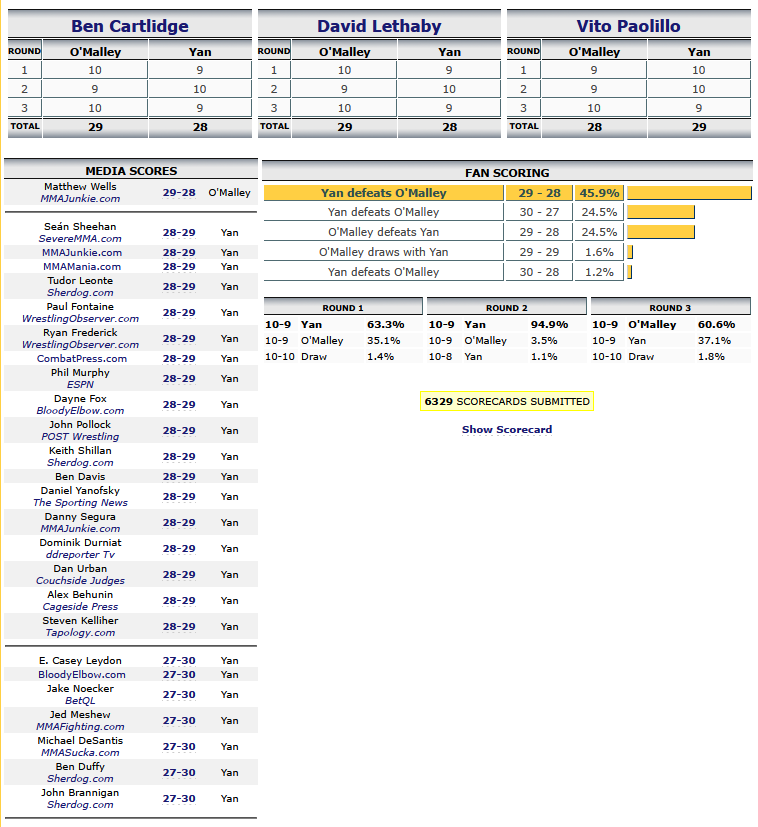 Ben Cartlidge

| ROUND | O'Malley | Yan |
|---|---|---|
| 1 | 10 | 9 |
| 2 | 9 | 10 |
| 3 | 10 | 9 |
| TOTAL | 29 | 28 |

David Lethaby

| ROUND | O'Malley | Yan |
|---|---|---|
| 1 | 10 | 9 |
| 2 | 9 | 10 |
| 3 | 10 | 9 |
| TOTAL | 29 | 28 |

Vito Paolillo

| ROUND | O'Malley | Yan |
|---|---|---|
| 1 | 9 | 10 |
| 2 | 9 | 10 |
| 3 | 10 | 9 |
| TOTAL | 28 | 29 |

MEDIA SCORES

| | | |
|---|---|---|
| Matthew Wells MMAJunkie.com | 29-28 | O'Malley |
| Seán Sheehan SevereMMA.com | 28-29 | Yan |
| MMAJunkie.com | 28-29 | Yan |
| MMAMania.com | 28-29 | Yan |
| Tudor Leonte Sherdog.com | 28-29 | Yan |
| Paul Fontaine WrestlingObserver.com | 28-29 | Yan |
| Ryan Frederick WrestlingObserver.com | 28-29 | Yan |
| CombatPress.com | 28-29 | Yan |
| Phil Murphy ESPN | 28-29 | Yan |
| Dayne Fox BloodyElbow.com | 28-29 | Yan |
| John Pollock POST Wrestling | 28-29 | Yan |
| Keith Shillan Sherdog.com | 28-29 | Yan |
| Ben Davis | 28-29 | Yan |
| Daniel Yanofsky The Sporting News | 28-29 | Yan |
| Danny Segura MMAJunkie.com | 28-29 | Yan |
| Dominik Durniat ddreporter Tv | 28-29 | Yan |
| Dan Urban Couchside Judges | 28-29 | Yan |
| Alex Behunin Cageside Press | 28-29 | Yan |
| Steven Kelliher Tapology.com | 28-29 | Yan |
| E. Casey Leydon | 27-30 | Yan |
| BloodyElbow.com | 27-30 | Yan |
| Jake Noecker BetQL | 27-30 | Yan |
| Jed Meshew MMAFighting.com | 27-30 | Yan |
| Michael DeSantis MMASucka.com | 27-30 | Yan |
| Ben Duffy Sherdog.com | 27-30 | Yan |
| John Brannigan Sherdog.com | 27-30 | Yan |

FAN SCORING

| | | |
|---|---|---|
| Yan defeats O'Malley | 29 - 28 | 45.9% |
| Yan defeats O'Malley | 30 - 27 | 24.5% |
| O'Malley defeats Yan | 29 - 28 | 24.5% |
| O'Malley draws with Yan | 29 - 29 | 1.6% |
| Yan defeats O'Malley | 30 - 28 | 1.2% |

ROUND 1

| | | |
|---|---|---|
| 10-9 | Yan | 63.3% |
| 10-9 | O'Malley | 35.1% |
| 10-10 | Draw | 1.4% |

ROUND 2

| | | |
|---|---|---|
| 10-9 | Yan | 94.9% |
| 10-9 | O'Malley | 3.5% |
| 10-8 | Yan | 1.1% |

ROUND 3

| | | |
|---|---|---|
| 10-9 | O'Malley | 60.6% |
| 10-9 | Yan | 37.1% |
| 10-10 | Draw | 1.8% |

6329 SCORECARDS SUBMITTED

Show Scorecard